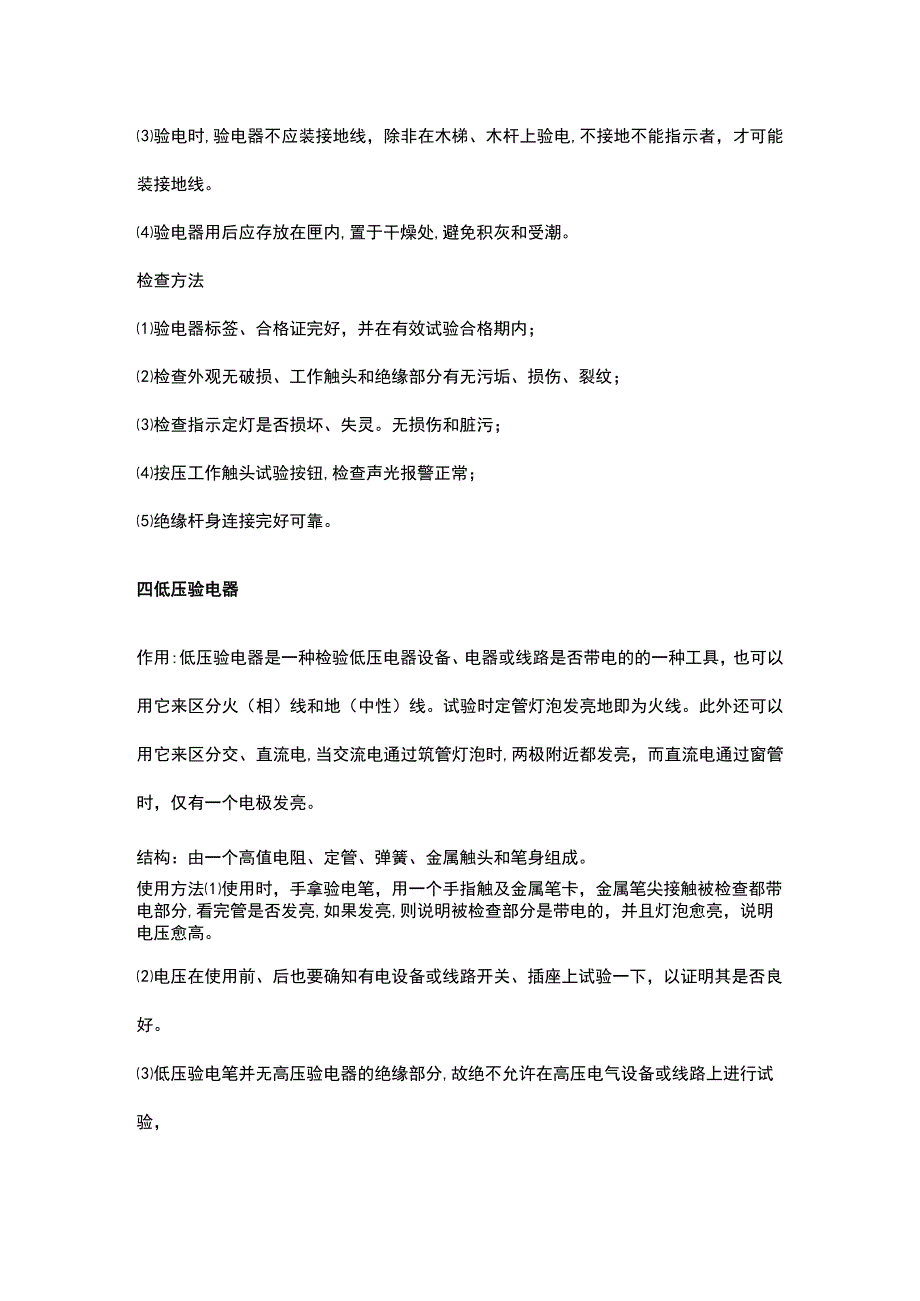 ⑶验电时,验电器不应装接地线，除非在木梯、木杆上验电,不接地不能指示者，才可能装接地线。

⑷验电器用后应存放在匣内,置于干燥处,避免积灰和受潮。

检查方法

⑴验电器标签、合格证完好，并在有效试验合格期内；

⑵检查外观无破损、工作触头和绝缘部分有无污垢、损伤、裂纹；

⑶检查指示定灯是否损坏、失灵。无损伤和脏污；

⑷按压工作触头试验按钮,检查声光报警正常；

⑸绝缘杆身连接完好可靠。

四低压验电器

作用:低压验电器是一种检验低压电器设备、电器或线路是否带电的的一种工具，也可以用它来区分火（相）线和地（中性）线。试验时定管灯泡发亮地即为火线。此外还可以用它来区分交、直流电,当交流电通过筑管灯泡时,两极附近都发亮，而直流电通过窗管时，仅有一个电极发亮。

结构：由一个高值电阻、定管、弹簧、金属触头和笔身组成。

使用方法⑴使用时，手拿验电笔，用一个手指触及金属笔卡，金属笔尖接触被检查都带电部分,看完管是否发亮,如果发亮,则说明被检查部分是带电的，并且灯泡愈亮，说明电压愈高。

⑵电压在使用前、后也要确知有电设备或线路开关、插座上试验一下，以证明其是否良好。

⑶低压验电笔并无高压验电器的绝缘部分,故绝不允许在高压电气设备或线路上进行试验，